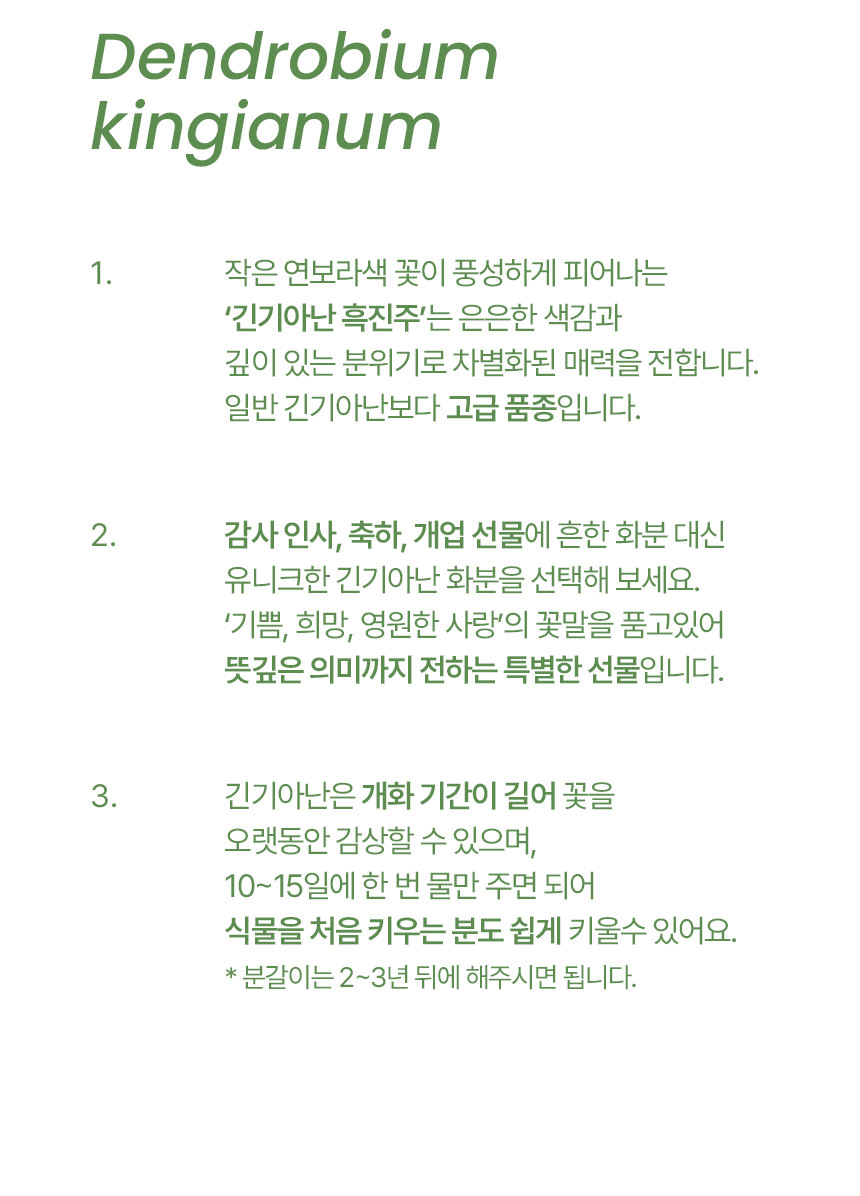 Dendrobium kingianum

1.

작은 연보라색 꽃이 풍성하게 피어나는 '긴기아난 흑진주'는 은은한 색감과 깊이 있는 분위기로 차별화된 매력을 전합니다. 일반 긴기아난보다 고급 품종입니다.

2.

감사 인사, 축하, 개업 선물에 흔한 화분 대신 유니크한 긴기아난 화분을 선택해 보세요. '기쁨, 희망, 영원한 사랑'의 꽃말을 품고있어 뜻깊은 의미까지 전하는 특별한 선물입니다.

3.

긴기아난은 개화 기간이 길어 꽃을 오랫동안 감상할 수 있으며, 10~15일에 한 번 물만 주면 되어 식물을 처음 키우는 분도 쉽게 키울수 있어요.

* 분갈이는 2~3년 뒤에 해주시면 됩니다.